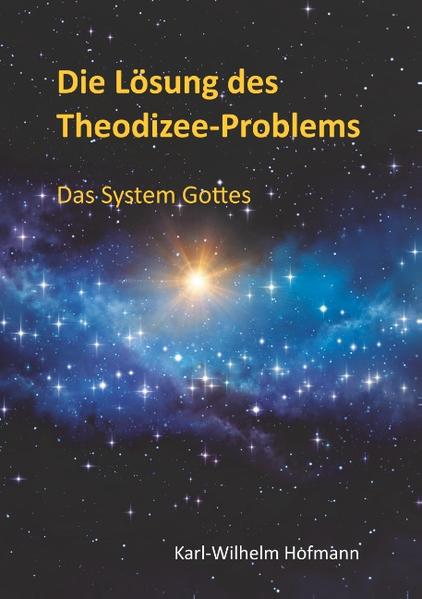 Die Lösung des Theodizee-Problems

Das System Gottes

Karl-Wilhelm Hofmann